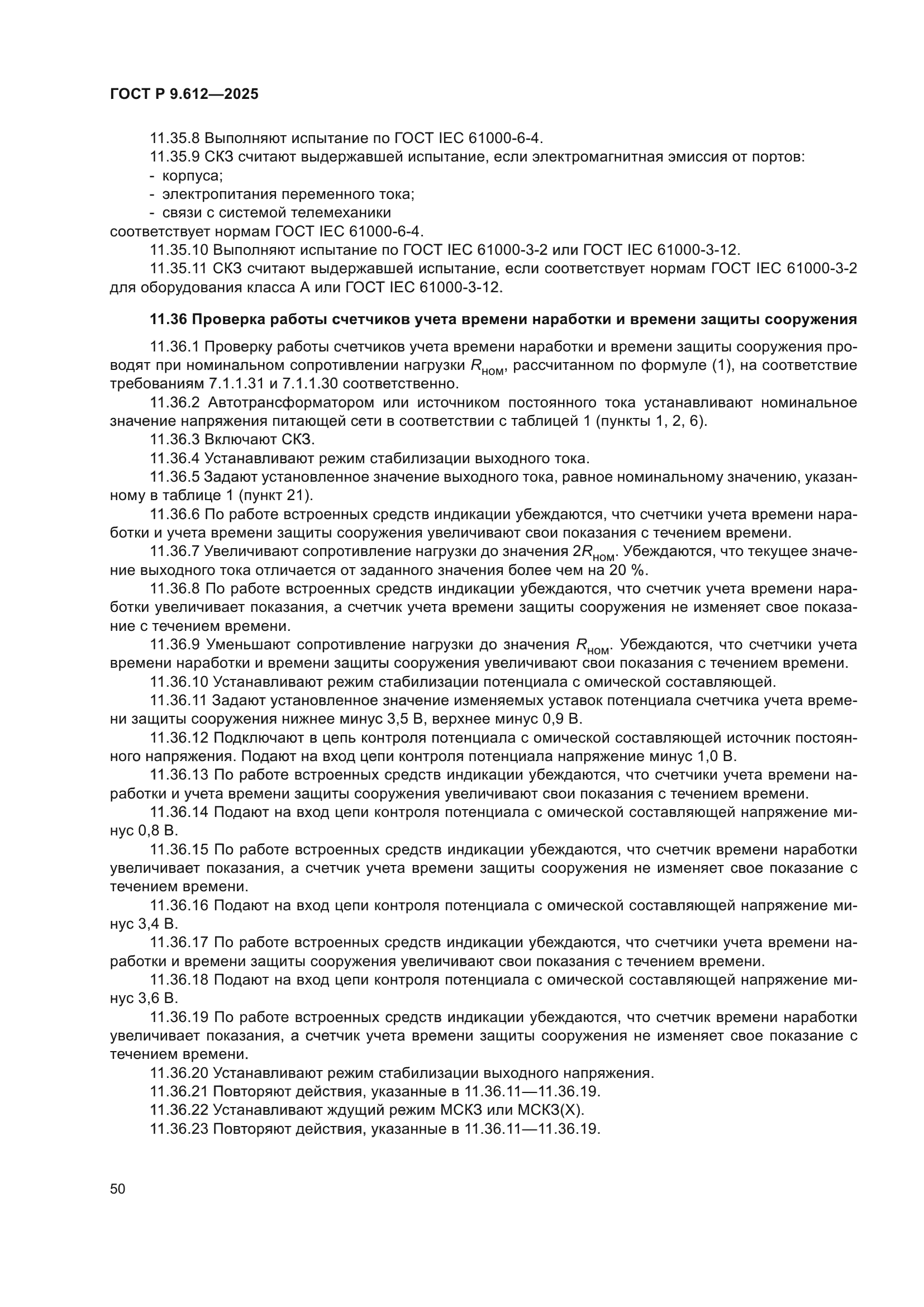 ГОСТ Р 9.612—2025

11.35.8 Выполняют испытание по ГОСТ IEC 61000-6-4.

11.35.9 СКЗ считают выдержавшей испытание, если электромагнитная эмиссия от портов:

- корпуса;

- электропитания переменного тока;

- связи с системой телемеханики

соответствует нормам ГОСТ IEC 61000-6-4.

11.35.10 Выполняют испытание по ГОСТ IEC 61000-3-2 или ГОСТ IEC 61000-3-12.

11.35.11 СКЗ считают выдержавшей испытание, если соответствует нормам ГОСТ IEC 61000-3-2 для оборудования класса А или ГОСТ IEC 61000-3-12.

11.36 Проверка работы счетчиков учета времени наработки и времени защиты сооружения

11.36.1 Проверку работы счетчиков учета времени наработки и времени защиты сооружения проводят при номинальном сопротивлении нагрузки $R_{ном}$, рассчитанном по формуле (1), на соответствие требованиям 7.1.1.31 и 7.1.1.30 соответственно.

11.36.2 Автотрансформатором или источником постоянного тока устанавливают номинальное значение напряжения питающей сети в соответствии с таблицей 1 (пункты 1, 2, 6).

11.36.3 Включают СКЗ.

11.36.4 Устанавливают режим стабилизации выходного тока.

11.36.5 Задают установленное значение выходного тока, равное номинальному значению, указанному в таблице 1 (пункт 21).

11.36.6 По работе встроенных средств индикации убеждаются, что счетчики учета времени наработки и учета времени защиты сооружения увеличивают свои показания с течением времени.

11.36.7 Увеличивают сопротивление нагрузки до значения $2R_{ном}$. Убеждаются, что текущее значение выходного тока отличается от заданного значения более чем на 20 %.

11.36.8 По работе встроенных средств индикации убеждаются, что счетчик учета времени наработки увеличивает показания, а счетчик учета времени защиты сооружения не изменяет свое показание с течением времени.

11.36.9 Уменьшают сопротивление нагрузки до значения $R_{ном}$. Убеждаются, что счетчики учета времени наработки и времени защиты сооружения увеличивают свои показания с течением времени.

11.36.10 Устанавливают режим стабилизации потенциала с омической составляющей.

11.36.11 Задают установленное значение изменяемых уставок потенциала счетчика учета времени защиты сооружения нижнее минус 3,5 В, верхнее минус 0,9 В.

11.36.12 Подключают в цепь контроля потенциала с омической составляющей источник постоянного напряжения. Подают на вход цепи контроля потенциала напряжение минус 1,0 В.

11.36.13 По работе встроенных средств индикации убеждаются, что счетчики учета времени наработки и учета времени защиты сооружения увеличивают свои показания с течением времени.

11.36.14 Подают на вход цепи контроля потенциала с омической составляющей напряжение минус 0,8 В.

11.36.15 По работе встроенных средств индикации убеждаются, что счетчик времени наработки увеличивает показания, а счетчик учета времени защиты сооружения не изменяет свое показание с течением времени.

11.36.16 Подают на вход цепи контроля потенциала с омической составляющей напряжение минус 3,4 В.

11.36.17 По работе встроенных средств индикации убеждаются, что счетчики учета времени наработки и времени защиты сооружения увеличивают свои показания с течением времени.

11.36.18 Подают на вход цепи контроля потенциала с омической составляющей напряжение минус 3,6 В.

11.36.19 По работе встроенных средств индикации убеждаются, что счетчик времени наработки увеличивает показания, а счетчик учета времени защиты сооружения не изменяет свое показание с течением времени.

11.36.20 Устанавливают режим стабилизации выходного напряжения.

11.36.21 Повторяют действия, указанные в 11.36.11—11.36.19.

11.36.22 Устанавливают ждущий режим МСКЗ или МСКЗ(Х).

11.36.23 Повторяют действия, указанные в 11.36.11—11.36.19.

50